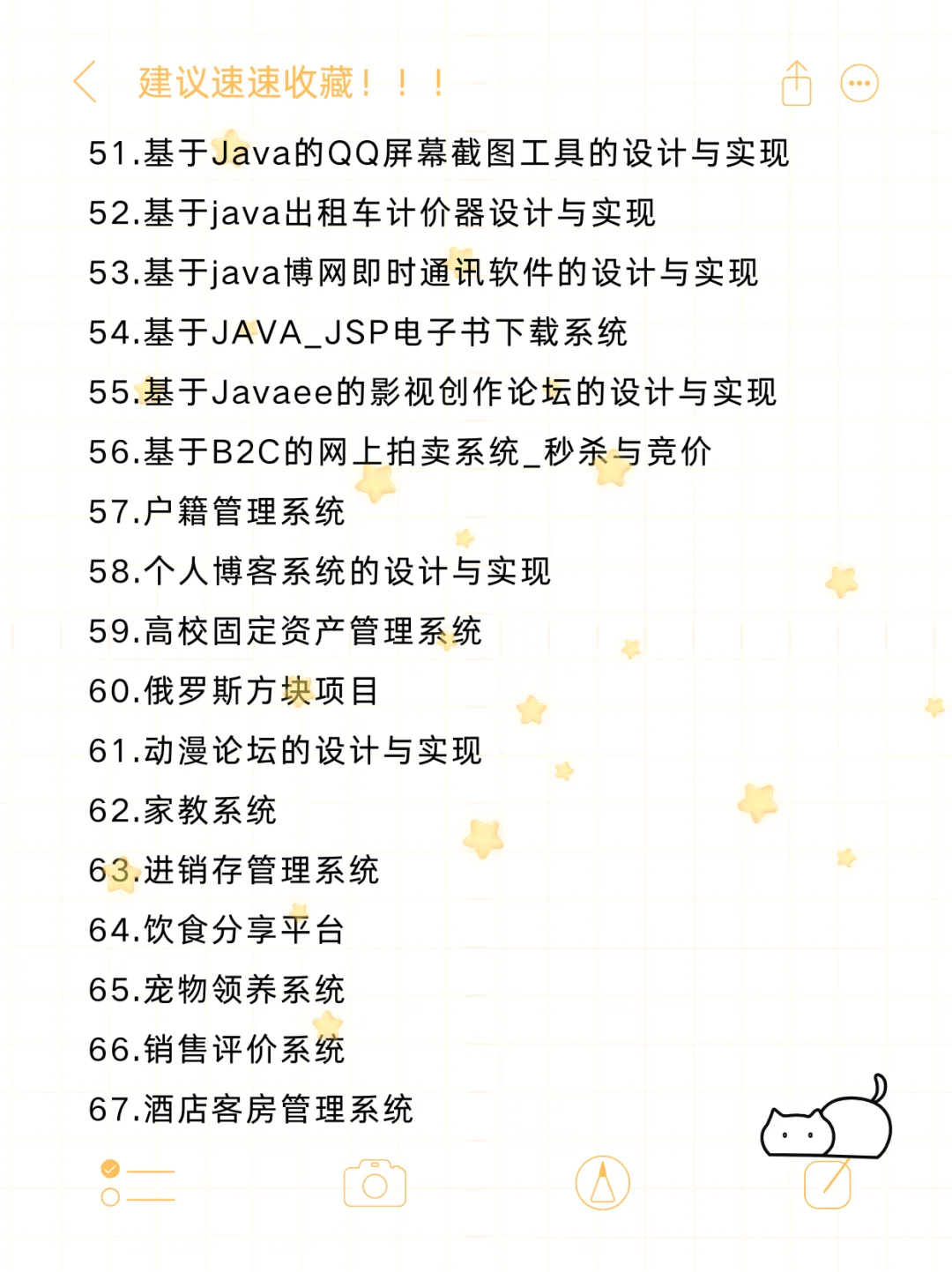 建议速速收藏！！！

51.基于Java的QQ屏幕截图工具的设计与实现
52.基于java出租车计价器设计与实现
53.基于java博网即时通讯软件的设计与实现
54.基于JAVA_JSP电子书下载系统
55.基于Javaee的影视创作论坛的设计与实现
56.基于B2C的网上拍卖系统_秒杀与竞价
57.户籍管理系统
58.个人博客系统的设计与实现
59.高校固定资产管理系统
60.俄罗斯方块项目
61.动漫论坛的设计与实现
62.家教系统
63.进销存管理系统
64.饮食分享平台
65.宠物领养系统
66.销售评价系统
67.酒店客房管理系统